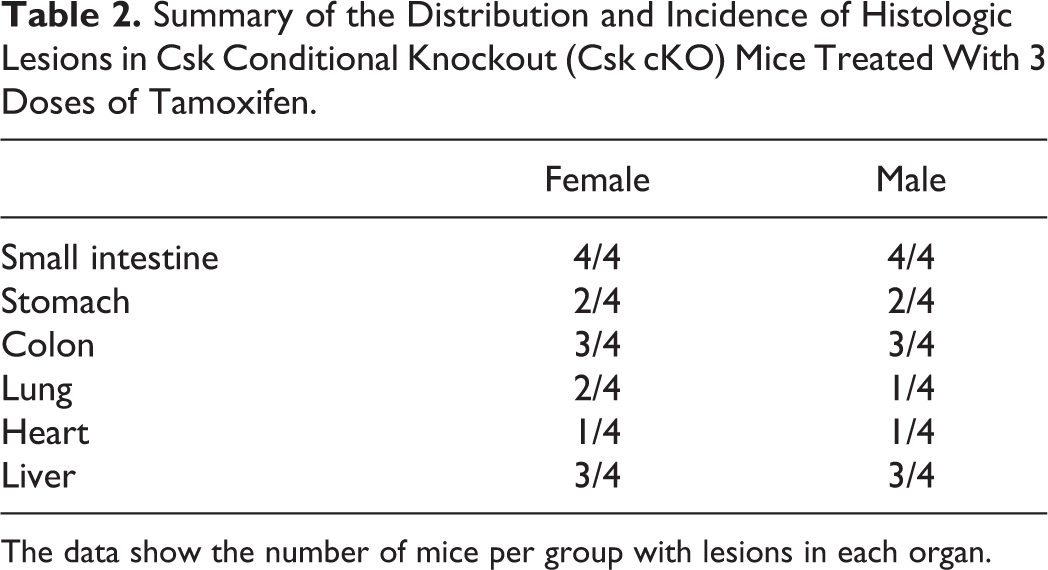 Table 2. Summary of the Distribution and Incidence of Histologic Lesions in Csk Conditional Knockout (Csk cKO) Mice Treated With 3 Doses of Tamoxifen.

| | Female | Male |
|---|---|---|
| Small intestine | 4/4 | 4/4 |
| Stomach | 2/4 | 2/4 |
| Colon | 3/4 | 3/4 |
| Lung | 2/4 | 1/4 |
| Heart | 1/4 | 1/4 |
| Liver | 3/4 | 3/4 |

The data show the number of mice per group with lesions in each organ.